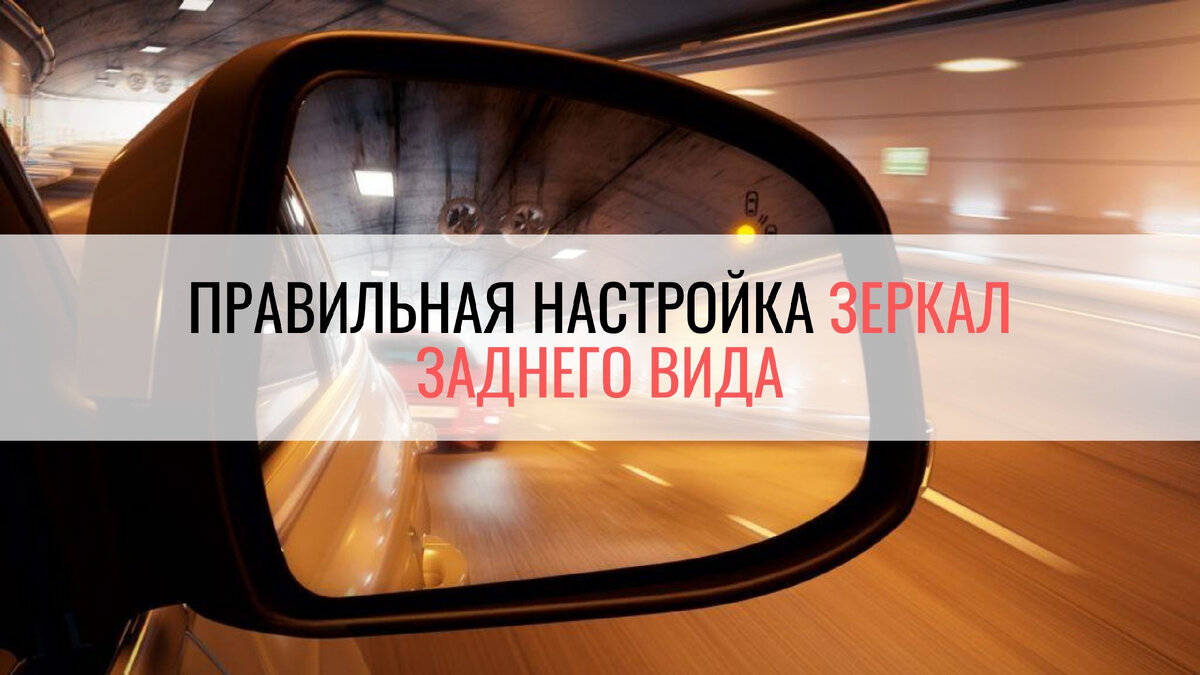 ПРАВИЛЬНАЯ НАСТРОЙКА ЗЕРКАЛ ЗАДНЕГО ВИДА